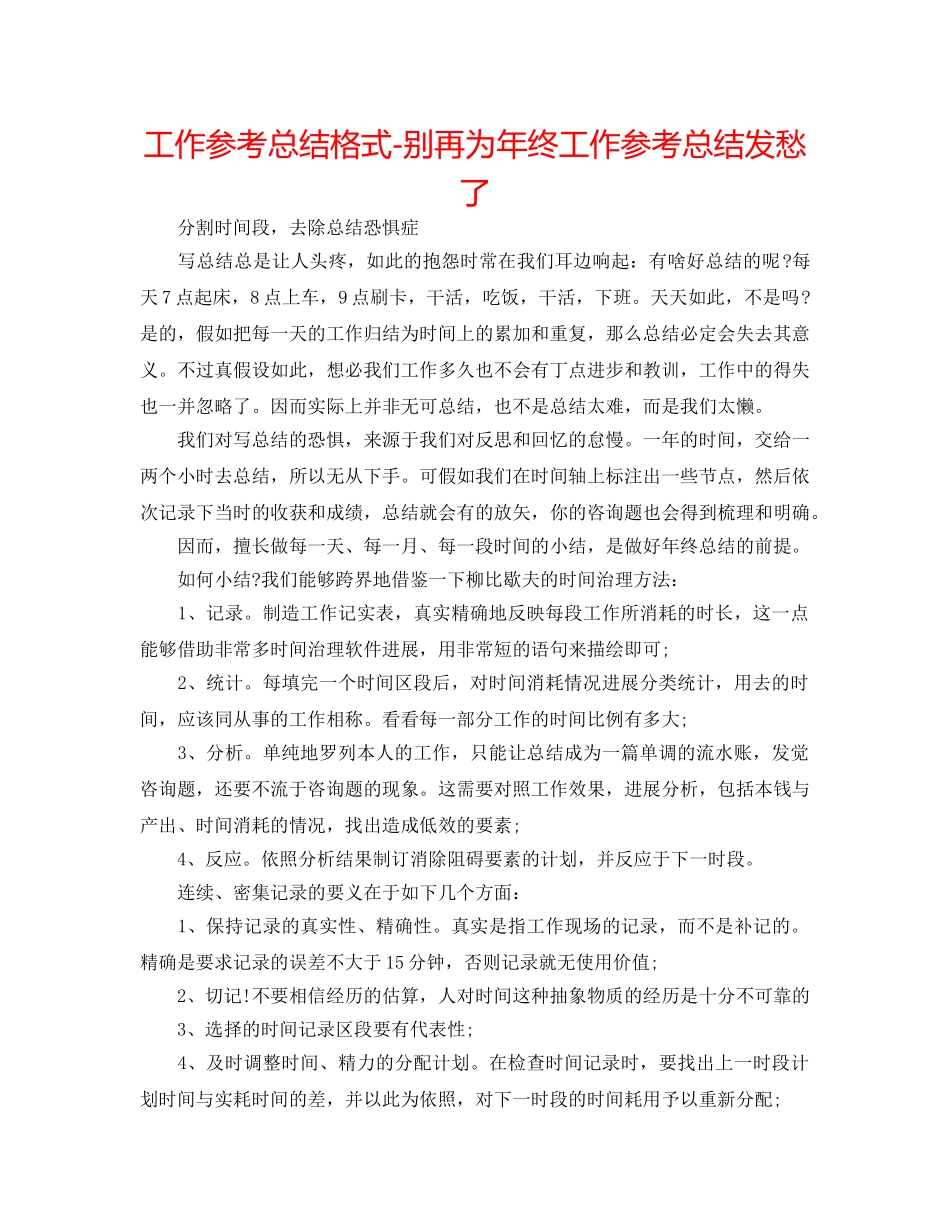 工作参考总结格式-别再为年终工作参考总结发愁了

分割时间段，去除总结恐惧症

写总结总是让人头疼，如此的抱怨时常在我们耳边响起：有啥好总结的呢?每天7点起床，8点上车，9点刷卡，干活，吃饭，干活，下班。天天如此，不是吗?是的，假如把每一天的工作归结为时间上的累加和重复，那么总结必定会失去其意义。不过真假设如此，想必我们工作多久也不会有丁点进步和教训，工作中的得失也一并忽略了。因而实际上并非无可总结，也不是总结太难，而是我们太懒。

我们对写总结的恐惧，来源于我们对反思和回忆的怠慢。一年的时间，交给一两个小时去总结，所以无从下手。可假如我们在时间轴上标注出一些节点，然后依次记录下当时的收获和成绩，总结就会有的放矢，你的咨询题也会得到梳理和明确。

因而，擅长做每一天、每一月、每一段时间的小结，是做好年终总结的前提。

如何小结?我们能够跨界地借鉴一下柳比歇夫的时间治理方法：

1、记录。制造工作记实表，真实精确地反映每段工作所消耗的时长，这一点能够借助非常多时间治理软件进展，用非常短的语句来描绘即可;

2、统计。每填完一个时间区段后，对时间消耗情况进展分类统计，用去的时间，应该同从事的工作相称。看看每一部分工作的时间比例有多大;

3、分析。单纯地罗列本人的工作，只能让总结成为一篇单调的流水账，发觉咨询题，还要不流于咨询题的现象。这需要对照工作效果，进展分析，包括本钱与产出、时间消耗的情况，找出造成低效的要素;

4、反应。依照分析结果制订消除阻碍要素的计划，并反应于下一时段。

连续、密集记录的要义在于如下几个方面：

1、保持记录的真实性、精确性。真实是指工作现场的记录，而不是补记的。精确是要求记录的误差不大于15分钟，否则记录就无使用价值;

2、切记!不要相信经历的估算，人对时间这种抽象物质的经历是十分不可靠的

3、选择的时间记录区段要有代表性;

4、及时调整时间、精力的分配计划。在检查时间记录时，要找出上一时段计划时间与实耗时间的差，并以此为依照，对下一时段的时间耗用予以重新分配;